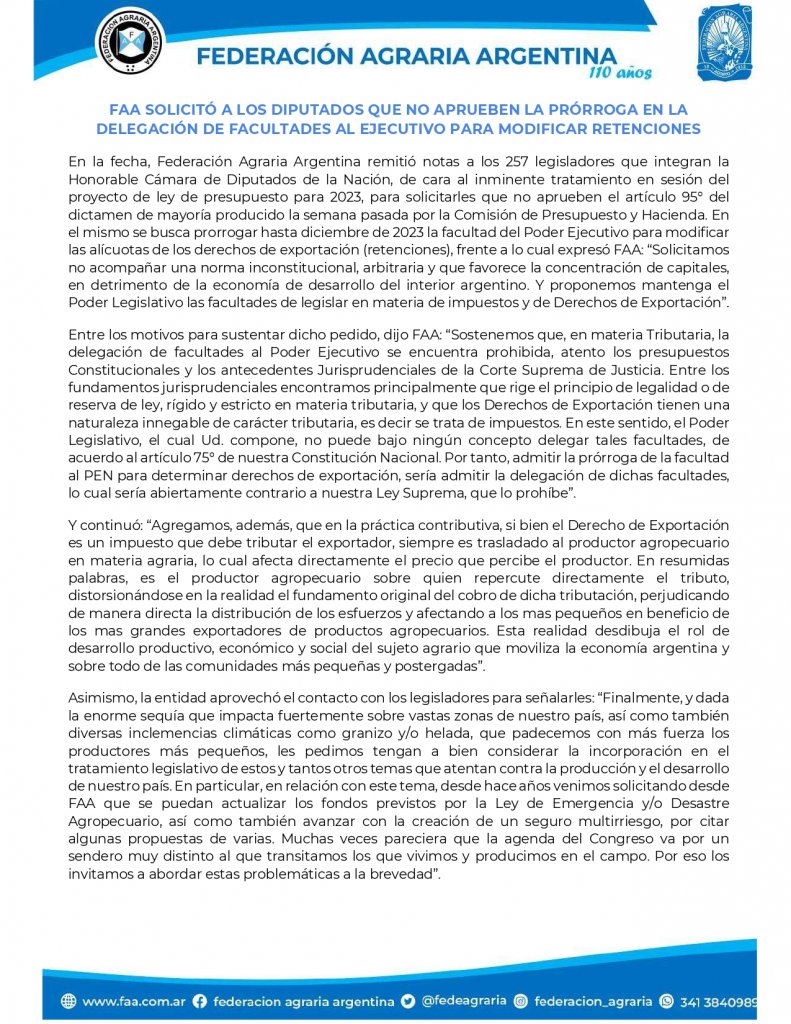 FEDERACIÓN AGRARIA ARGENTINA
FEDERACIÓN AGRARIA ARGENTINA
110 años

FAA SOLICITÓ A LOS DIPUTADOS QUE NO APRUEBEN LA PRÓRROGA EN LA DELEGACIÓN DE FACULTADES AL EJECUTIVO PARA MODIFICAR RETENCIONES

En la fecha, Federación Agraria Argentina remitió notas a los 257 legisladores que integran la Honorable Cámara de Diputados de la Nación, de cara al inminente tratamiento en sesión del proyecto de ley de presupuesto para 2023, para solicitarles que no aprueben el artículo 95° del dictamen de mayoría producido la semana pasada por la Comisión de Presupuesto y Hacienda. En el mismo se busca prorrogar hasta diciembre de 2023 la facultad del Poder Ejecutivo para modificar las alícuotas de los derechos de exportación (retenciones), frente a lo cual expresó FAA: “Solicitamos no acompañar una norma inconstitucional, arbitraria y que favorece la concentración de capitales, en detrimento de la economía de desarrollo del interior argentino. Y proponemos mantenga el Poder Legislativo las facultades de legislar en materia de impuestos y de Derechos de Exportación”.

Entre los motivos para sustentar dicho pedido, dijo FAA: “Sostenemos que, en materia Tributaria, la delegación de facultades al Poder Ejecutivo se encuentra prohibida, atento los presupuestos Constitucionales y los antecedentes Jurisprudenciales de la Corte Suprema de Justicia. Entre los fundamentos jurisprudenciales encontramos principalmente que rige el principio de legalidad o de reserva de ley, rígido y estricto en materia tributaria, y que los Derechos de Exportación tienen una naturaleza innegable de carácter tributaria, es decir se trata de impuestos. En este sentido, el Poder Legislativo, el cual Ud. compone, no puede bajo ningún concepto delegar tales facultades, de acuerdo al artículo 75° de nuestra Constitución Nacional. Por tanto, admitir la prórroga de la facultad al PEN para determinar derechos de exportación, sería admitir la delegación de dichas facultades, lo cual sería abiertamente contrario a nuestra Ley Suprema, que lo prohíbe”.

Y continuó: “Agregamos, además, que en la práctica contributiva, si bien el Derecho de Exportación es un impuesto que debe tributar el exportador, siempre es trasladado al productor agropecuario en materia agraria, lo cual afecta directamente el precio que percibe el productor. En resumidas palabras, es el productor agropecuario sobre quien repercute directamente el tributo, distorsionándose en la realidad el fundamento original del cobro de dicha tributación, perjudicando de manera directa la distribución de los esfuerzos y afectando a los mas pequeños en beneficio de los mas grandes exportadores de productos agropecuarios. Esta realidad desdibuja el rol de desarrollo productivo, económico y social del sujeto agrario que moviliza la economía argentina y sobre todo de las comunidades más pequeñas y postergadas”.

Asimismo, la entidad aprovechó el contacto con los legisladores para señalarles: “Finalmente, y dada la enorme sequía que impacta fuertemente sobre vastas zonas de nuestro país, así como también diversas inclemencias climáticas como granizo y/o helada, que padecemos con más fuerza los productores más pequeños, les pedimos tengan a bien considerar la incorporación en el tratamiento legislativo de estos y tantos otros temas que atentan contra la producción y el desarrollo de nuestro país. En particular, en relación con este tema, desde hace años venimos solicitando desde FAA que se puedan actualizar los fondos previstos por la Ley de Emergencia y/o Desastre Agropecuario, así como también avanzar con la creación de un seguro multirriesgo, por citar algunas propuestas de varias. Muchas veces pareciera que la agenda del Congreso va por un sendero muy distinto al que transitamos los que vivimos y producimos en el campo. Por eso los invitamos a abordar estas problemáticas a la brevedad”.

www.faa.com.ar federacion agraria argentina @fedeagraria federacion_agraria 341 3840989